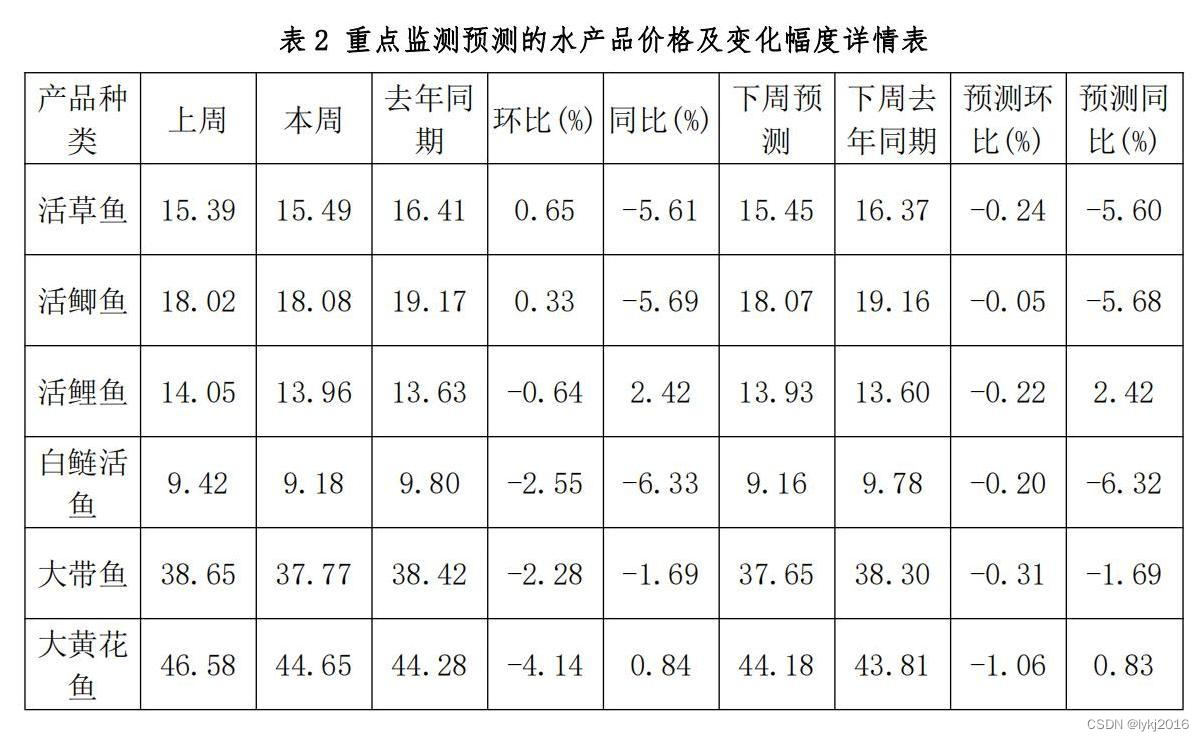 表2 重点监测预测的水产品价格及变化幅度详情表

| 产品种类 | 上周 | 本周 | 去年同期 | 环比(%) | 同比(%) | 下周预测 | 下周去年同期 | 预测环比(%) | 预测同比(%) |
|---|---|---|---|---|---|---|---|---|---|
| 活草鱼 | 15.39 | 15.49 | 16.41 | 0.65 | -5.61 | 15.45 | 16.37 | -0.24 | -5.60 |
| 活鲫鱼 | 18.02 | 18.08 | 19.17 | 0.33 | -5.69 | 18.07 | 19.16 | -0.05 | -5.68 |
| 活鲤鱼 | 14.05 | 13.96 | 13.63 | -0.64 | 2.42 | 13.93 | 13.60 | -0.22 | 2.42 |
| 白鲢活鱼 | 9.42 | 9.18 | 9.80 | -2.55 | -6.33 | 9.16 | 9.78 | -0.20 | -6.32 |
| 大带鱼 | 38.65 | 37.77 | 38.42 | -2.28 | -1.69 | 37.65 | 38.30 | -0.31 | -1.69 |
| 大黄花鱼 | 46.58 | 44.65 | 44.28 | -4.14 | 0.84 | 44.18 | 43.81 | -1.06 | 0.83 |

CSDN @lykj2016